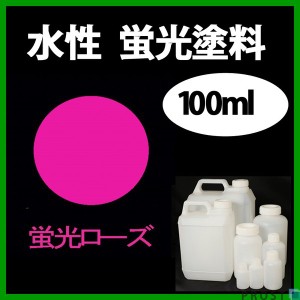 水性 蛍光塗料

100ml

蛍光ローズ

PROST